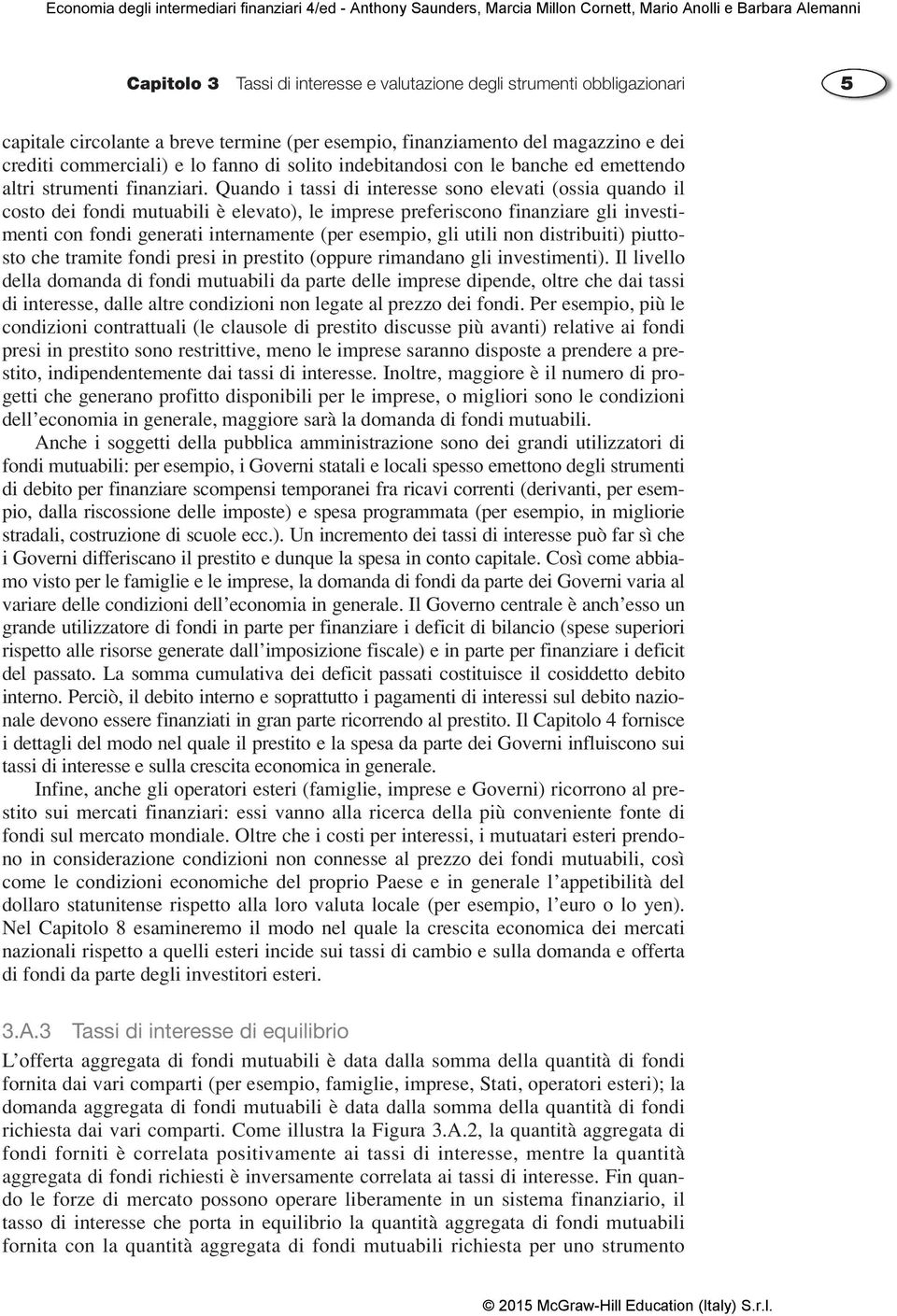 Economia degli intermediari finanziari 4/ed - Anthony Saunders, Marcia Millon Cornett, Mario Anolli e Barbara Alemanni

Capitolo 3 Tassi di interesse e valutazione degli strumenti obbligazionari 5

capitale circolante a breve termine (per esempio, finanziamento del magazzino e dei crediti commerciali) e lo fanno di solito indebitandosi con le banche ed emettendo altri strumenti finanziari. Quando i tassi di interesse sono elevati (ossia quando il costo dei fondi mutuabili è elevato), le imprese preferiscono finanziare gli investimenti con fondi generati internamente (per esempio, gli utili non distribuiti) piuttosto che tramite fondi presi in prestito (oppure rimandano gli investimenti). Il livello della domanda di fondi mutuabili da parte delle imprese dipende, oltre che dai tassi di interesse, dalle altre condizioni non legate al prezzo dei fondi. Per esempio, più le condizioni contrattuali (le clausole di prestito discusse più avanti) relative ai fondi presi in prestito sono restrittive, meno le imprese saranno disposte a prendere a prestito, indipendentemente dai tassi di interesse. Inoltre, maggiore è il numero di progetti che generano profitto disponibili per le imprese, o migliori sono le condizioni dell'economia in generale, maggiore sarà la domanda di fondi mutuabili.

Anche i soggetti della pubblica amministrazione sono dei grandi utilizzatori di fondi mutuabili: per esempio, i Governi statali e locali spesso emettono degli strumenti di debito per finanziare scompensi temporanei fra ricavi correnti (derivanti, per esempio, dalla riscossione delle imposte) e spesa programmata (per esempio, in migliorie stradali, costruzione di scuole ecc.). Un incremento dei tassi di interesse può far sì che i Governi differiscano il prestito e dunque la spesa in conto capitale. Così come abbiamo visto per le famiglie e le imprese, la domanda di fondi da parte dei Governi varia al variare delle condizioni dell'economia in generale. Il Governo centrale è anch'esso un grande utilizzatore di fondi in parte per finanziare i deficit di bilancio (spese superiori rispetto alle risorse generate dall'imposizione fiscale) e in parte per finanziare i deficit del passato. La somma cumulativa dei deficit passati costituisce il cosiddetto debito interno. Perciò, il debito interno e soprattutto i pagamenti di interessi sul debito nazionale devono essere finanziati in gran parte ricorrendo al prestito. Il Capitolo 4 fornisce i dettagli del modo nel quale il prestito e la spesa da parte dei Governi influiscono sui tassi di interesse e sulla crescita economica in generale.

Infine, anche gli operatori esteri (famiglie, imprese e Governi) ricorrono al prestito sui mercati finanziari: essi vanno alla ricerca della più conveniente fonte di fondi sul mercato mondiale. Oltre che i costi per interessi, i mutuatari esteri prendono in considerazione condizioni non connesse al prezzo dei fondi mutuabili, così come le condizioni economiche del proprio Paese e in generale l'appetibilità del dollaro statunitense rispetto alla loro valuta locale (per esempio, l'euro o lo yen). Nel Capitolo 8 esamineremo il modo nel quale la crescita economica dei mercati nazionali rispetto a quelli esteri incide sui tassi di cambio e sulla domanda e offerta di fondi da parte degli investitori esteri.

3.A.3 Tassi di interesse di equilibrio

L'offerta aggregata di fondi mutuabili è data dalla somma della quantità di fondi fornita dai vari comparti (per esempio, famiglie, imprese, Stati, operatori esteri); la domanda aggregata di fondi mutuabili è data dalla somma della quantità di fondi richiesta dai vari comparti. Come illustra la Figura 3.A.2, la quantità aggregata di fondi forniti è correlata positivamente ai tassi di interesse, mentre la quantità aggregata di fondi richiesti è inversamente correlata ai tassi di interesse. Fin quando le forze di mercato possono operare liberamente in un sistema finanziario, il tasso di interesse che porta in equilibrio la quantità aggregata di fondi mutuabili fornita con la quantità aggregata di fondi mutuabili richiesta per uno strumento

© 2015 McGraw-Hill Education (Italy) S.r.l.